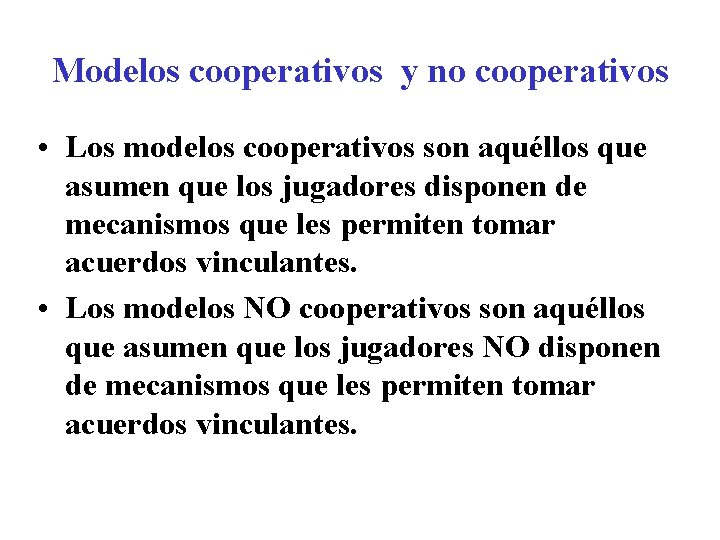 Modelos cooperativos  y no cooperativos

• Los modelos cooperativos son aquéllos que asumen que los jugadores disponen de mecanismos que les permiten tomar acuerdos vinculantes.

• Los modelos NO cooperativos son aquéllos que asumen que los jugadores NO disponen de mecanismos que les permiten tomar acuerdos vinculantes.